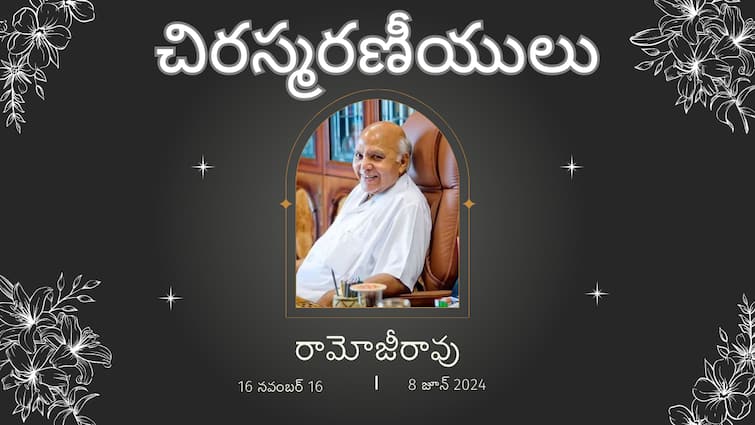 చిరస్మరణీయులు

రామోజీరావు

16 నవంబర్ 16 | 8 జూన్ 2024